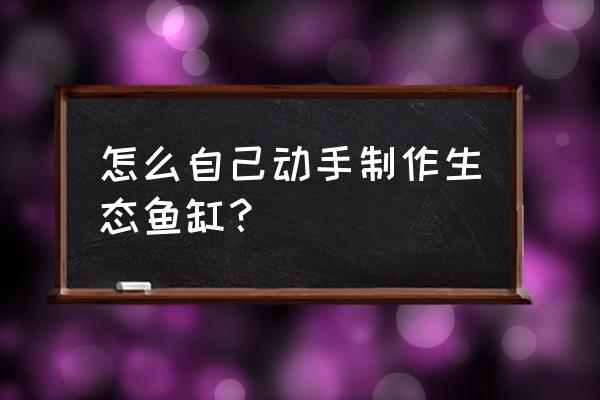 怎么自己动手制作生态鱼缸？